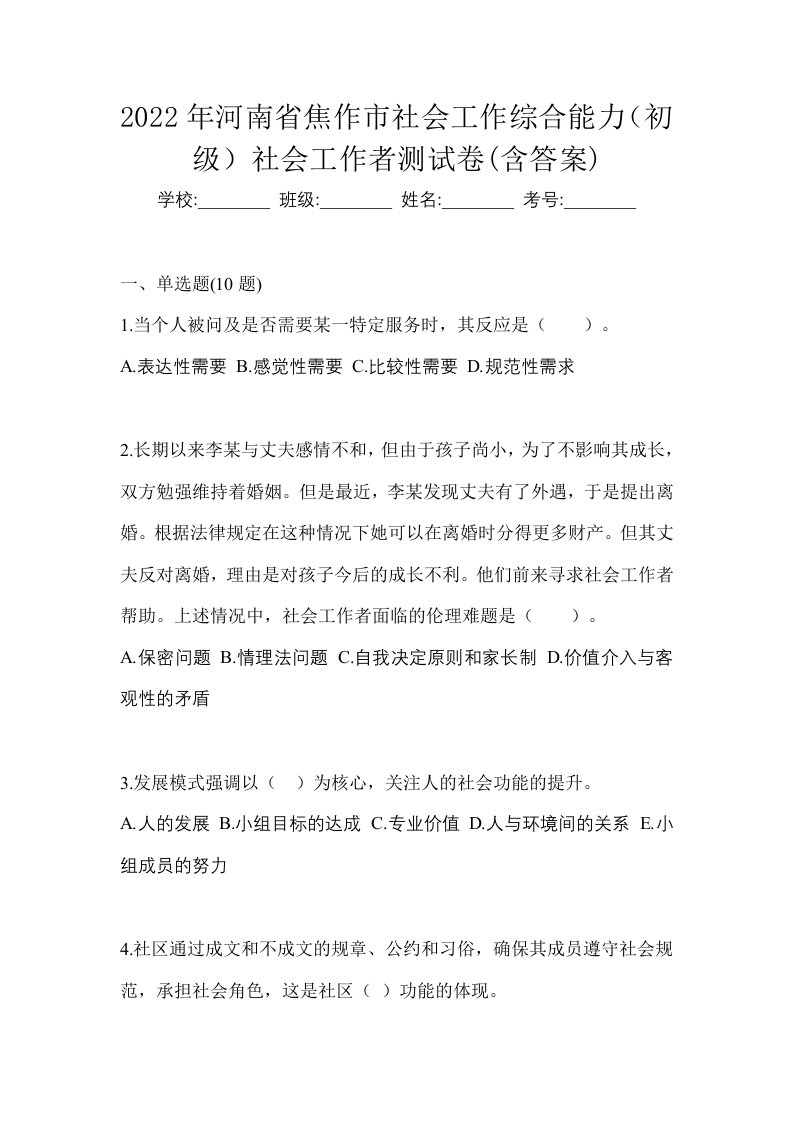 2022年河南省焦作市社会工作综合能力（初级）社会工作者测试卷(含答案)

学校:________ 班级:________ 姓名:________ 考号:________

一、单选题(10 题)

1.当个人被问及是否需要某一特定服务时，其反应是（　　）。

A.表达性需要 B.感觉性需要 C.比较性需要 D.规范性需求

2.长期以来李某与丈夫感情不和，但由于孩子尚小，为了不影响其成长，双方勉强维持着婚姻。但是最近，李某发现丈夫有了外遇，于是提出离婚。根据法律规定在这种情况下她可以在离婚时分得更多财产。但其丈夫反对离婚，理由是对孩子今后的成长不利。他们前来寻求社会工作者帮助。上述情况中，社会工作者面临的伦理难题是（　　）。

A.保密问题 B.情理法问题 C.自我决定原则和家长制 D.价值介入与客观性的矛盾

3.发展模式强调以（　）为核心，关注人的社会功能的提升。

A.人的发展 B.小组目标的达成 C.专业价值 D.人与环境间的关系 E.小组成员的努力

4.社区通过成文和不成文的规章、公约和习俗，确保其成员遵守社会规范，承担社会角色，这是社区（ ）功能的体现。